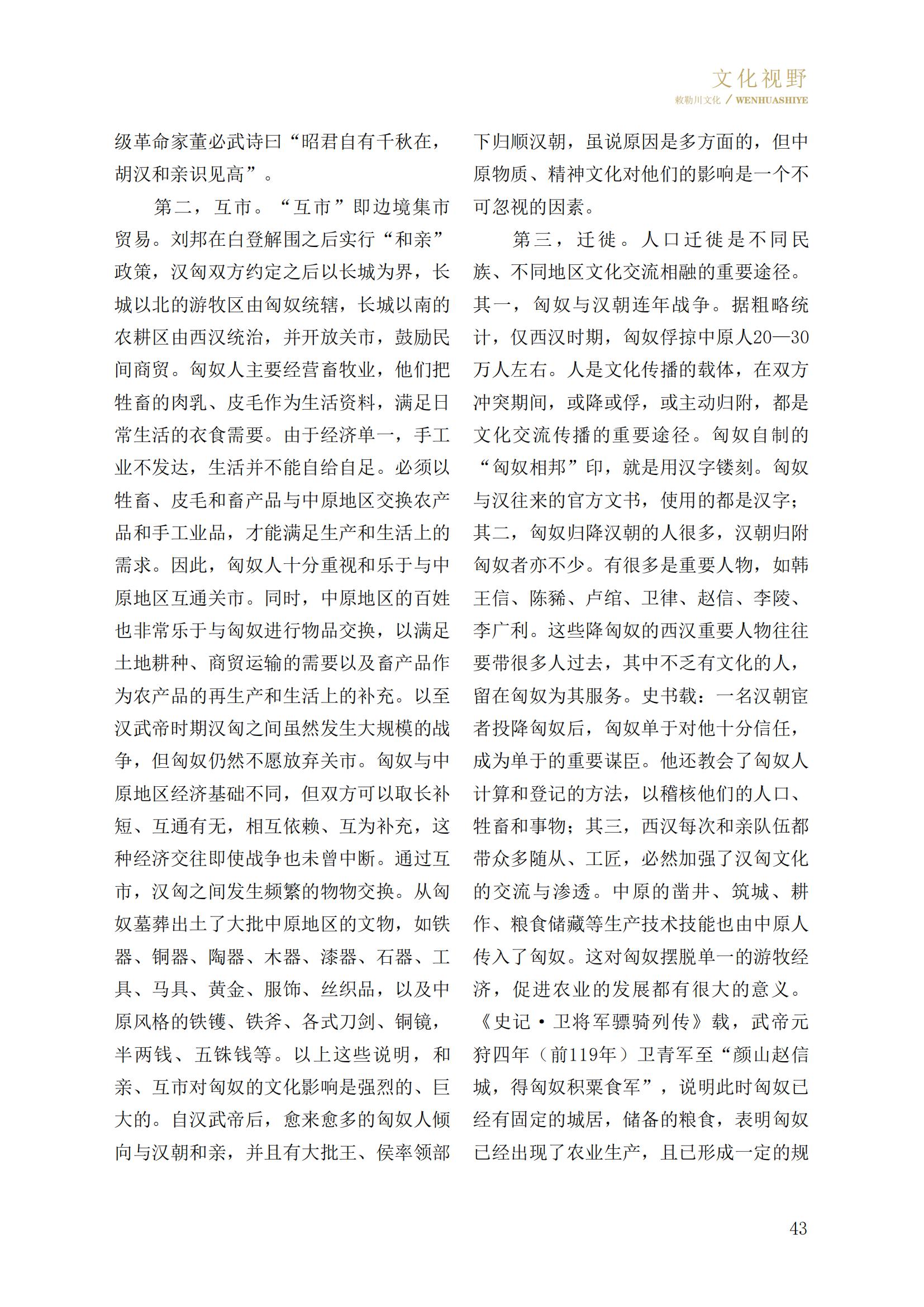 文化视野

敕勒川文化 / WENHUASHIYE

级革命家董必武诗曰“昭君自有千秋在，胡汉和亲识见高”。

第二，互市。“互市”即边境集市贸易。刘邦在白登解围之后实行“和亲”政策，汉匈双方约定之后以长城为界，长城以北的游牧区由匈奴统辖，长城以南的农耕区由西汉统治，并开放关市，鼓励民间商贸。匈奴人主要经营畜牧业，他们把牲畜的肉乳、皮毛作为生活资料，满足日常生活的衣食需要。由于经济单一，手工业不发达，生活并不能自给自足。必须以牲畜、皮毛和畜产品与中原地区交换农产品和手工业品，才能满足生产和生活上的需求。因此，匈奴人十分重视和乐于与中原地区互通关市。同时，中原地区的百姓也非常乐于与匈奴进行物品交换，以满足土地耕种、商贸运输的需要以及畜产品作为农产品的再生产和生活上的补充。以至汉武帝时期汉匈之间虽然发生大规模的战争，但匈奴仍然不愿放弃关市。匈奴与中原地区经济基础不同，但双方可以取长补短、互通有无，相互依赖、互为补充，这种经济交往即使战争也未曾中断。通过互市，汉匈之间发生频繁的物物交换。从匈奴墓葬出土了大批中原地区的文物，如铁器、铜器、陶器、木器、漆器、石器、工具、马具、黄金、服饰、丝织品，以及中原风格的铁镬、铁斧、各式刀剑、铜镜，半两钱、五铢钱等。以上这些说明，和亲、互市对匈奴的文化影响是强烈的、巨大的。自汉武帝后，愈来愈多的匈奴人倾向与汉朝和亲，并且有大批王、侯率领部下归顺汉朝，虽说原因是多方面的，但中原物质、精神文化对他们的影响是一个不可忽视的因素。

第三，迁徙。人口迁徙是不同民族、不同地区文化交流相融的重要途径。其一，匈奴与汉朝连年战争。据粗略统计，仅西汉时期，匈奴俘掠中原人20—30万人左右。人是文化传播的载体，在双方冲突期间，或降或俘，或主动归附，都是文化交流传播的重要途径。匈奴自制的“匈奴相邦”印，就是用汉字镂刻。匈奴与汉往来的官方文书，使用的都是汉字；其二，匈奴归降汉朝的人很多，汉朝归附匈奴者亦不少。有很多是重要人物，如韩王信、陈豨、卢绾、卫律、赵信、李陵、李广利。这些降匈奴的西汉重要人物往往要带很多人过去，其中不乏有文化的人，留在匈奴为其服务。史书载：一名汉朝宦者投降匈奴后，匈奴单于对他十分信任，成为单于的重要谋臣。他还教会了匈奴人计算和登记的方法，以稽核他们的人口、牲畜和事物；其三，西汉每次和亲队伍都带众多随从、工匠，必然加强了汉匈文化的交流与渗透。中原的凿井、筑城、耕作、粮食储藏等生产技术技能也由中原人传入了匈奴。这对匈奴摆脱单一的游牧经济，促进农业的发展都有很大的意义。《史记·卫将军骠骑列传》载，武帝元狩四年（前119年）卫青军至“颜山赵信城，得匈奴积粟食军”，说明此时匈奴已经有固定的城居，储备的粮食，表明匈奴已经出现了农业生产，且已形成一定的规

43